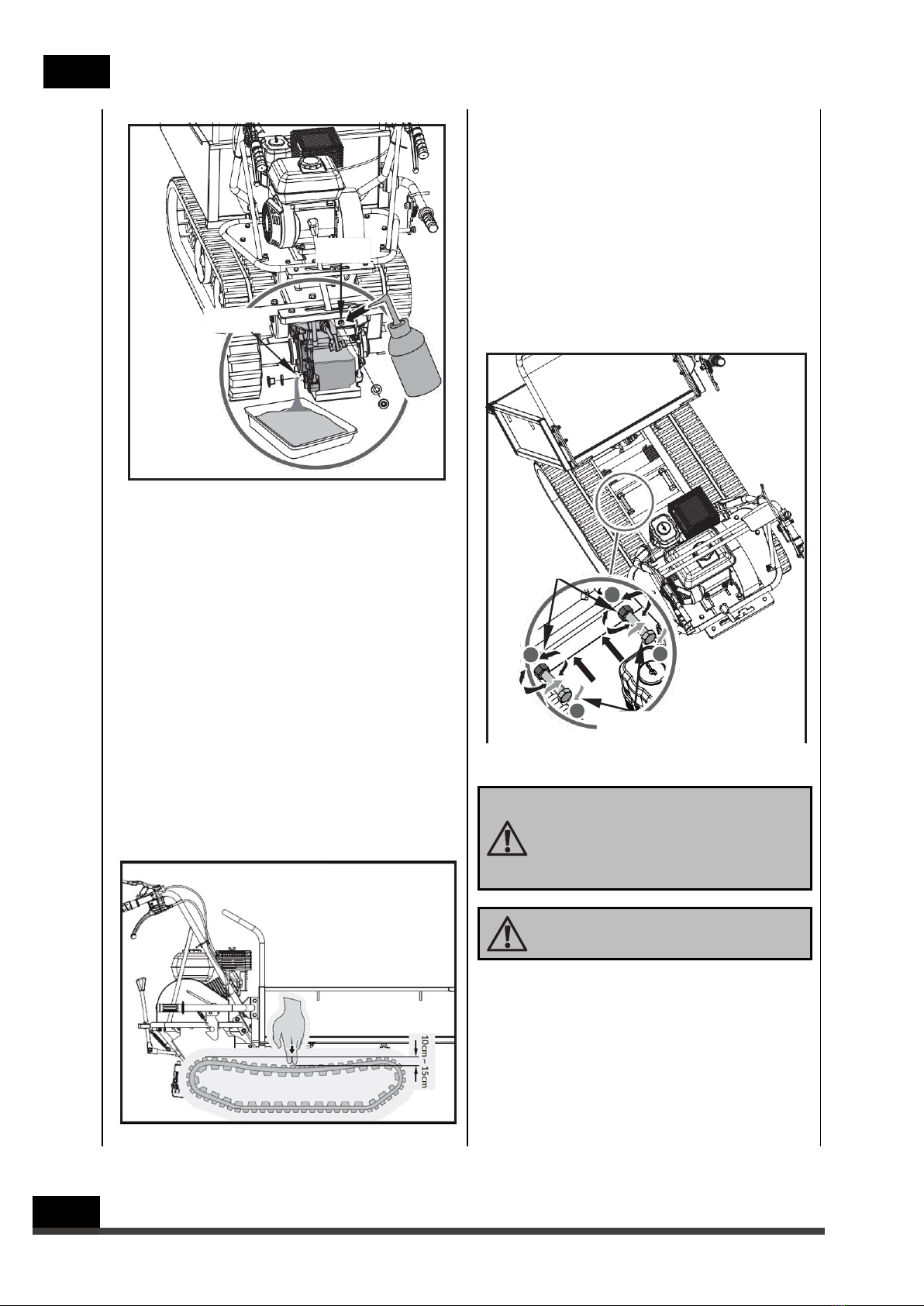 10cm ~ 15cm